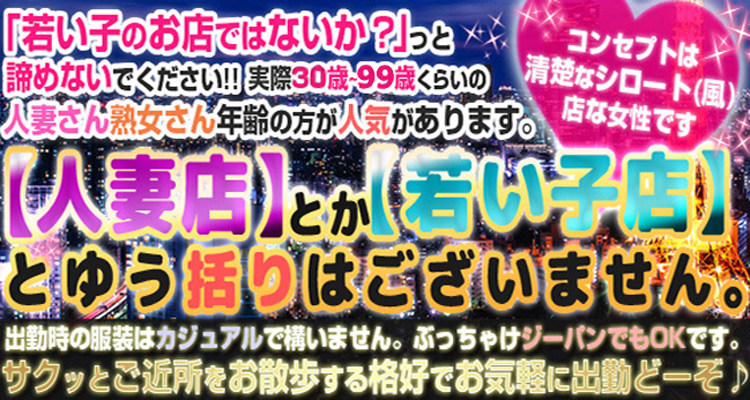 「若い子のお店ではないか？」っと諦めないでください!! 実際30歳~99歳くらいの人妻さん熟女さん年齢の方が人気があります。

コンセプトは清楚なシロート(風)店な女性です

【人妻店】とか【若い子店】とゆう括りはございません。

出勤時の服装はカジュアルで構いません。ぶっちゃけジーパンでもOKです。
サクッとご近所をお散歩する格好でお気軽に出勤どーぞ♪